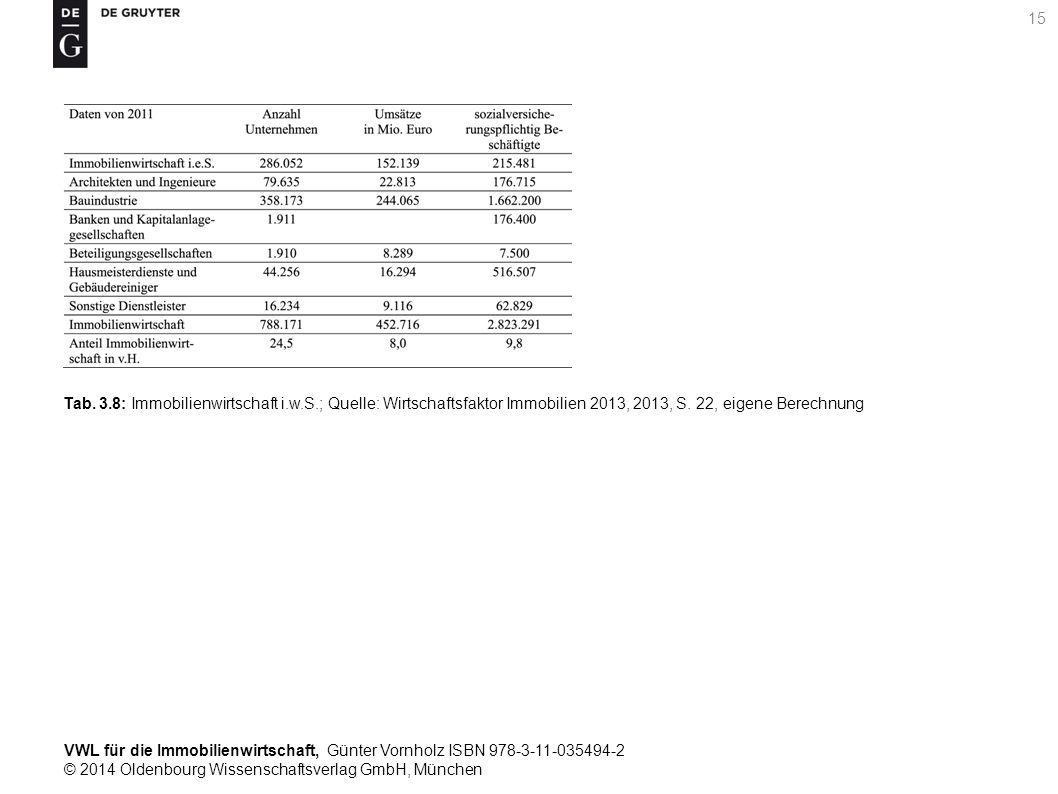 DE G DE GRUYTER

15

| Daten von 2011 | Anzahl Unternehmen | Umsätze in Mio. Euro | sozialversicherungspflichtig Beschäftigte |
|---|---|---|---|
| Immobilienwirtschaft i.e.S. | 286.052 | 152.139 | 215.481 |
| Architekten und Ingenieure | 79.635 | 22.813 | 176.715 |
| Bauindustrie | 358.173 | 244.065 | 1.662.200 |
| Banken und Kapitalanlagegesellschaften | 1.911 | | 176.400 |
| Beteiligungsgesellschaften | 1.910 | 8.289 | 7.500 |
| Hausmeisterdienste und Gebäudereiniger | 44.256 | 16.294 | 516.507 |
| Sonstige Dienstleister | 16.234 | 9.116 | 62.829 |
| Immobilienwirtschaft | 788.171 | 452.716 | 2.823.291 |
| Anteil Immobilienwirtschaft in v.H. | 24,5 | 8,0 | 9,8 |

Tab. 3.8: Immobilienwirtschaft i.w.S.; Quelle: Wirtschaftsfaktor Immobilien 2013, 2013, S. 22, eigene Berechnung

VWL für die Immobilienwirtschaft, Günter Vornholz ISBN 978-3-11-035494-2
© 2014 Oldenbourg Wissenschaftsverlag GmbH, München